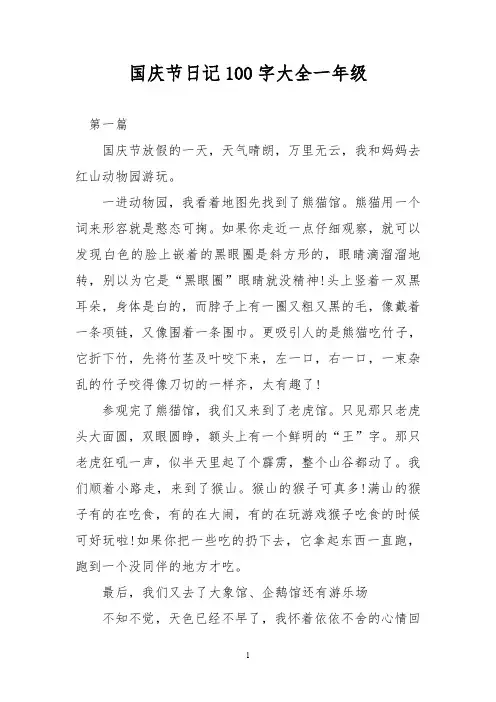 国庆节日记100字大全一年级

第一篇

国庆节放假的一天，天气晴朗，万里无云，我和妈妈去红山动物园游玩。

一进动物园，我看着地图先找到了熊猫馆。熊猫用一个词来形容就是憨态可掬。如果你走近一点仔细观察，就可以发现白色的脸上嵌着的黑眼圈是斜方形的，眼睛滴溜溜地转，别以为它是“黑眼圈”眼睛就没精神!头上竖着一双黑耳朵，身体是白的，而脖子上有一圈又粗又黑的毛，像戴着一条项链，又像围着一条围巾。更吸引人的是熊猫吃竹子，它折下竹，先将竹茎及叶咬下来，左一口，右一口，一束杂乱的竹子咬得像刀切的一样齐，太有趣了!

参观完了熊猫馆，我们又来到了老虎馆。只见那只老虎头大面圆，双眼圆睁，额头上有一个鲜明的“王”字。那只老虎狂吼一声，似半天里起了个霹雳，整个山谷都动了。我们顺着小路走，来到了猴山。猴山的猴子可真多!满山的猴子有的在吃食，有的在大闹，有的在玩游戏猴子吃食的时候可好玩啦!如果你把一些吃的扔下去，它拿起东西一直跑，跑到一个没同伴的地方才吃。

最后，我们又去了大象馆、企鹅馆还有游乐场

不知不觉，天色已经不早了，我怀着依依不舍的心情回

1